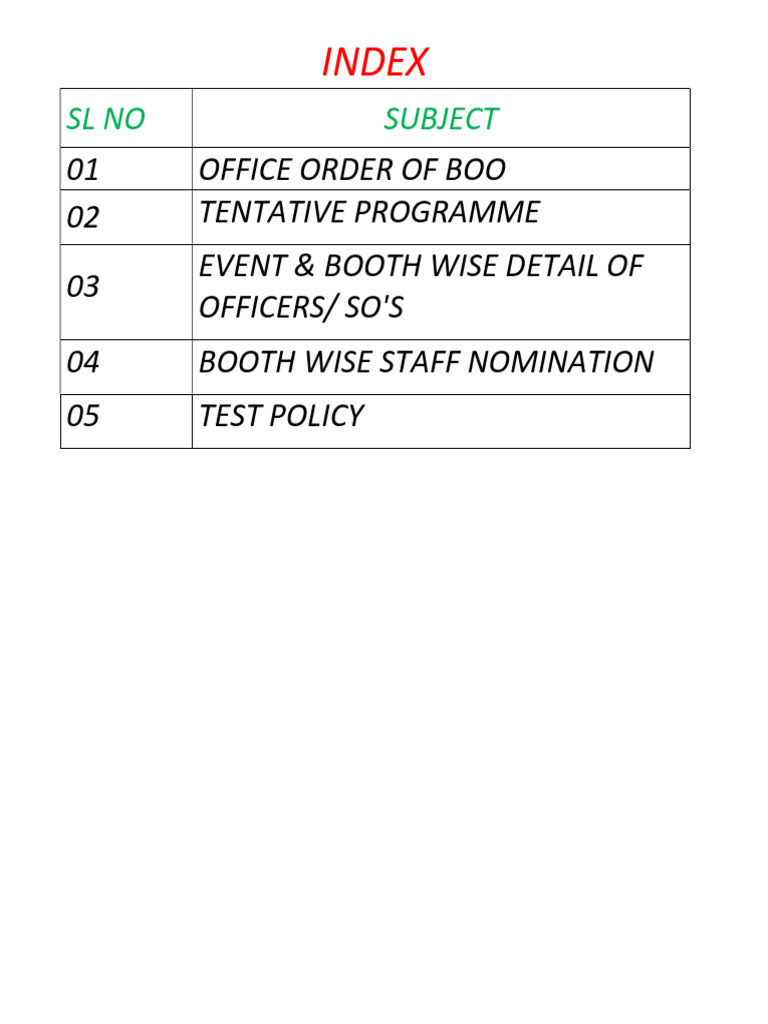 INDEX

| SL NO | SUBJECT |
|---|---|
| 01 | OFFICE ORDER OF BOO |
| 02 | TENTATIVE PROGRAMME |
| 03 | EVENT & BOOTH WISE DETAIL OF OFFICERS/ SO'S |
| 04 | BOOTH WISE STAFF NOMINATION |
| 05 | TEST POLICY |